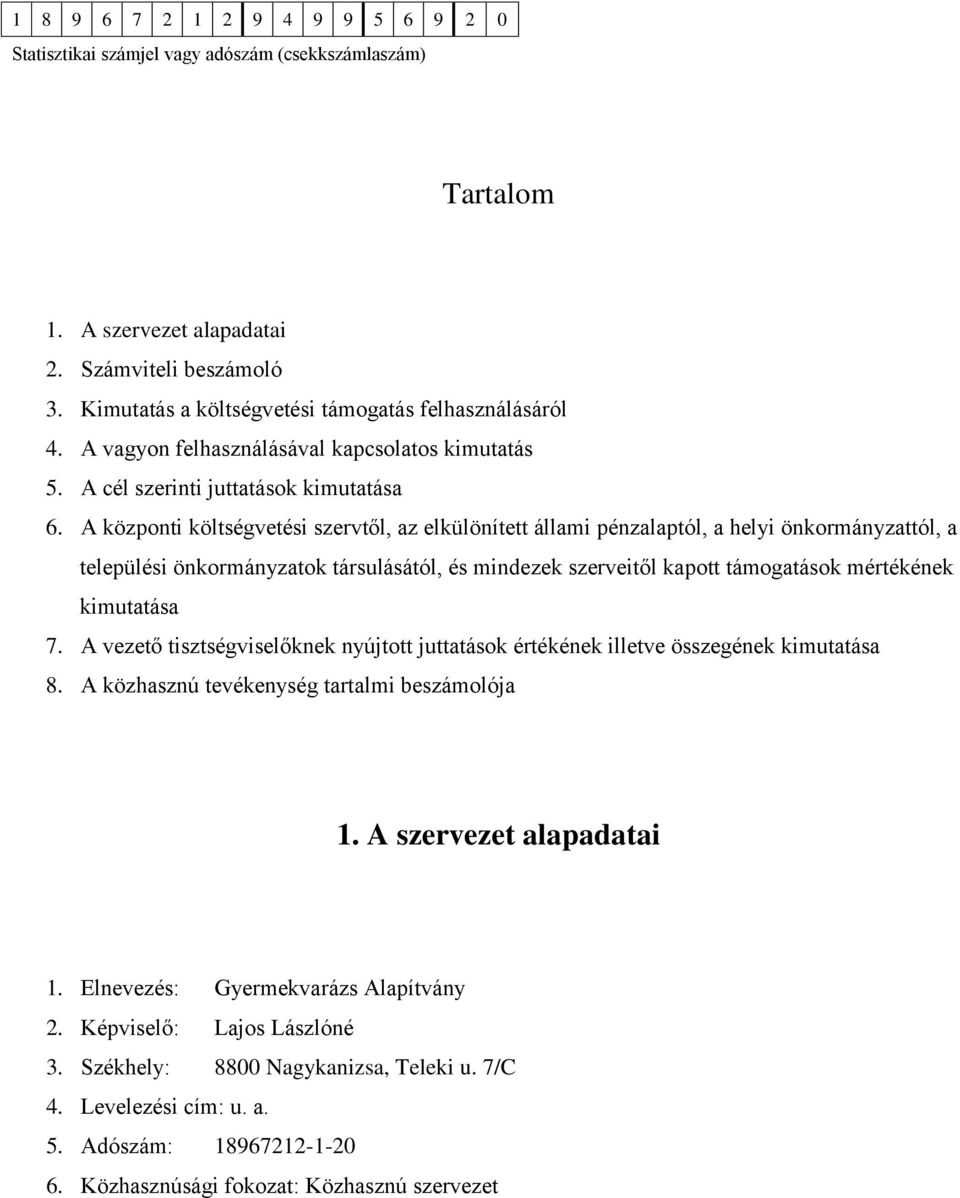 | 1 | 8 | 9 | 6 | 7 | 2 | 1 | 2 | 9 | 4 | 9 | 9 | 5 | 6 | 9 | 2 | 0 |
|---|---|---|---|---|---|---|---|---|---|---|---|---|---|---|---|---|

Statisztikai számjel vagy adószám (csekkszámlaszám)

Tartalom

1. A szervezet alapadatai
2. Számviteli beszámoló
3. Kimutatás a költségvetési támogatás felhasználásáról
4. A vagyon felhasználásával kapcsolatos kimutatás
5. A cél szerinti juttatások kimutatása
6. A központi költségvetési szervtől, az elkülönített állami pénzalaptól, a helyi önkormányzattól, a települési önkormányzatok társulásától, és mindezek szerveitől kapott támogatások mértékének kimutatása
7. A vezető tisztségviselőknek nyújtott juttatások értékének illetve összegének kimutatása
8. A közhasznú tevékenység tartalmi beszámolója

1. A szervezet alapadatai

1. Elnevezés: Gyermekvarázs Alapítvány
2. Képviselő: Lajos Lászlóné
3. Székhely: 8800 Nagykanizsa, Teleki u. 7/C
4. Levelezési cím: u. a.
5. Adószám: 18967212-1-20
6. Közhasznúsági fokozat: Közhasznú szervezet